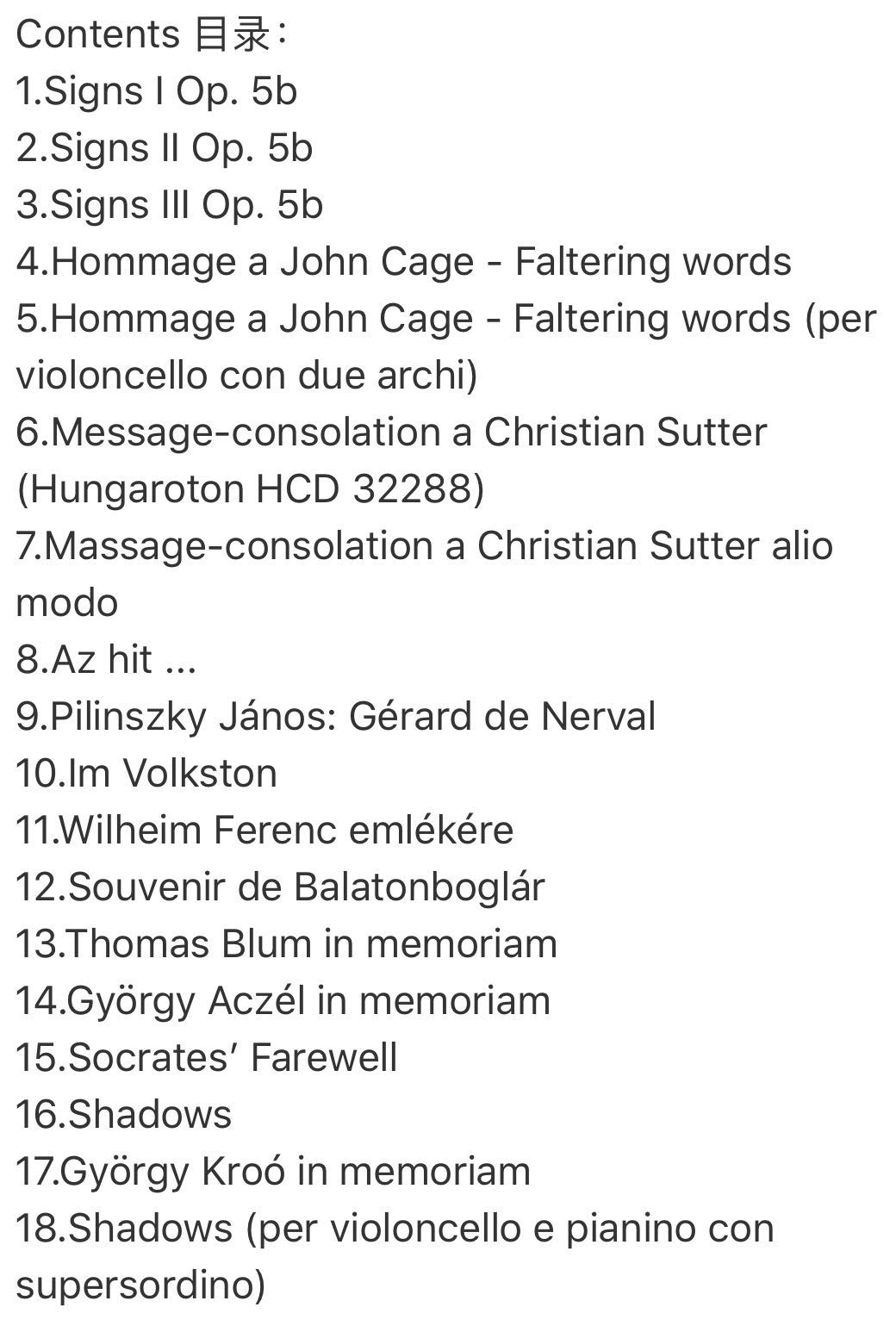 Contents 目录:
1.Signs I Op. 5b
2.Signs II Op. 5b
3.Signs III Op. 5b
4.Hommage a John Cage - Faltering words
5.Hommage a John Cage - Faltering words (per violoncello con due archi)
6.Message-consolation a Christian Sutter (Hungaroton HCD 32288)
7.Massage-consolation a Christian Sutter alio modo
8.Az hit ...
9.Pilinszky János: Gérard de Nerval
10.Im Volkston
11.Wilheim Ferenc emlékére
12.Souvenir de Balatonboglár
13.Thomas Blum in memoriam
14.György Aczél in memoriam
15.Socrates' Farewell
16.Shadows
17.György Kroó in memoriam
18.Shadows (per violoncello e pianino con supersordino)